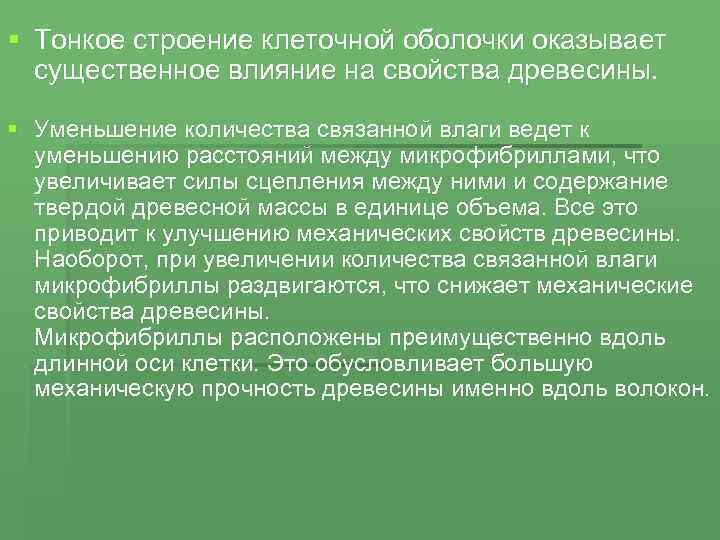 • Тонкое строение клеточной оболочки оказывает существенное влияние на свойства древесины.

• Уменьшение количества связанной влаги ведет к уменьшению расстояний между микрофибриллами, что увеличивает силы сцепления между ними и содержание твердой древесной массы в единице объема. Все это приводит к улучшению механических свойств древесины. Наоборот, при увеличении количества связанной влаги микрофибриллы раздвигаются, что снижает механические свойства древесины.
Микрофибриллы расположены преимущественно вдоль длинной оси клетки. Это обусловливает большую механическую прочность древесины именно вдоль волокон.